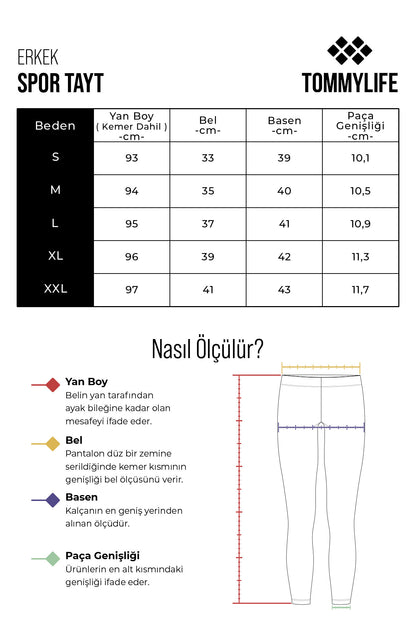 ERKEK
SPOR TAYT

TOMMYLIFE

| Beden | Yan Boy ( Kemer Dahil ) -cm- | Bel -cm- | Basen -cm- | Paça Genişliği -cm- |
|---|---|---|---|---|
| S | 93 | 33 | 39 | 10,1 |
| M | 94 | 35 | 40 | 10,5 |
| L | 95 | 37 | 41 | 10,9 |
| XL | 96 | 39 | 42 | 11,3 |
| XXL | 97 | 41 | 43 | 11,7 |

Nasıl Ölçülür?

Yan Boy
Belin yan tarafından ayak bileğine kadar olan mesafeyi ifade eder.

Bel
Pantalon düz bir zemine serildiğinde kemer kısmının genişliği bel ölçüsünü verir.

Basen
Kalçanın en geniş yerinden alınan ölçüdür.

Paça Genişliği
Ürünlerin en alt kısmındaki genişliği ifade eder.